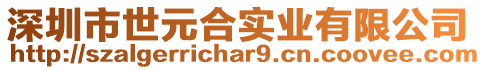 深圳市世元合实业有限公司
http://szalgerrichar9.cn.coovee.com